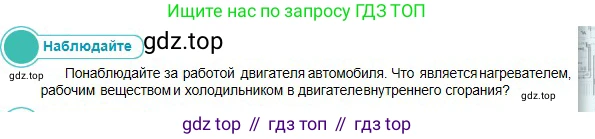 Ищите нас по запросу ГДЗ ТОП

Наблюдайте gdz.top

gdz.top Понаблюдайте за работой двигателя автомобиля. Что является нагревателем, рабочим веществом и холодильником в двигателе внутреннего сгорания? gdz.top

gdz top // гдз топ // гдз top